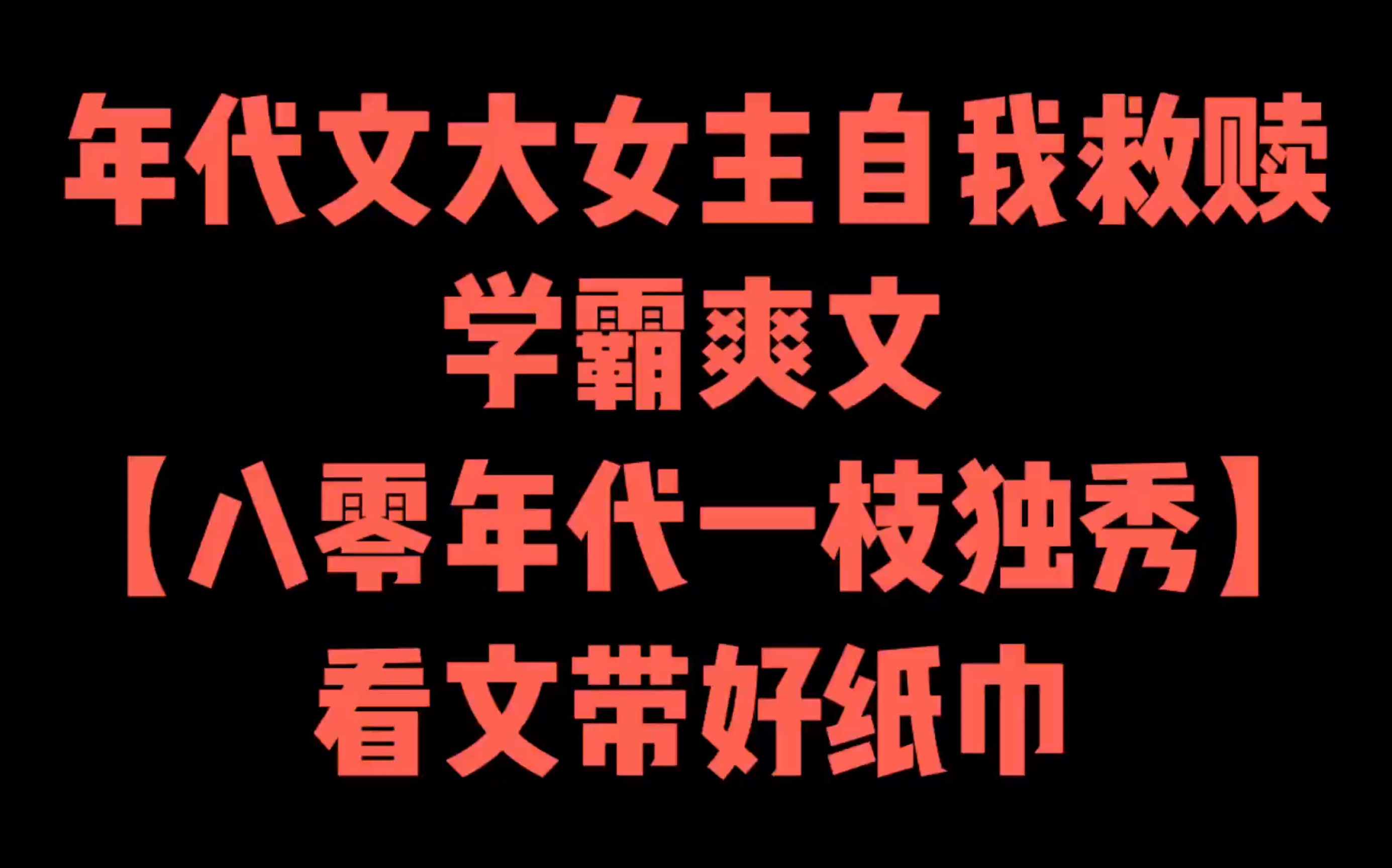 年代文大女主自我救赎
学霸爽文
【八零年代一枝独秀】
看文带好纸巾